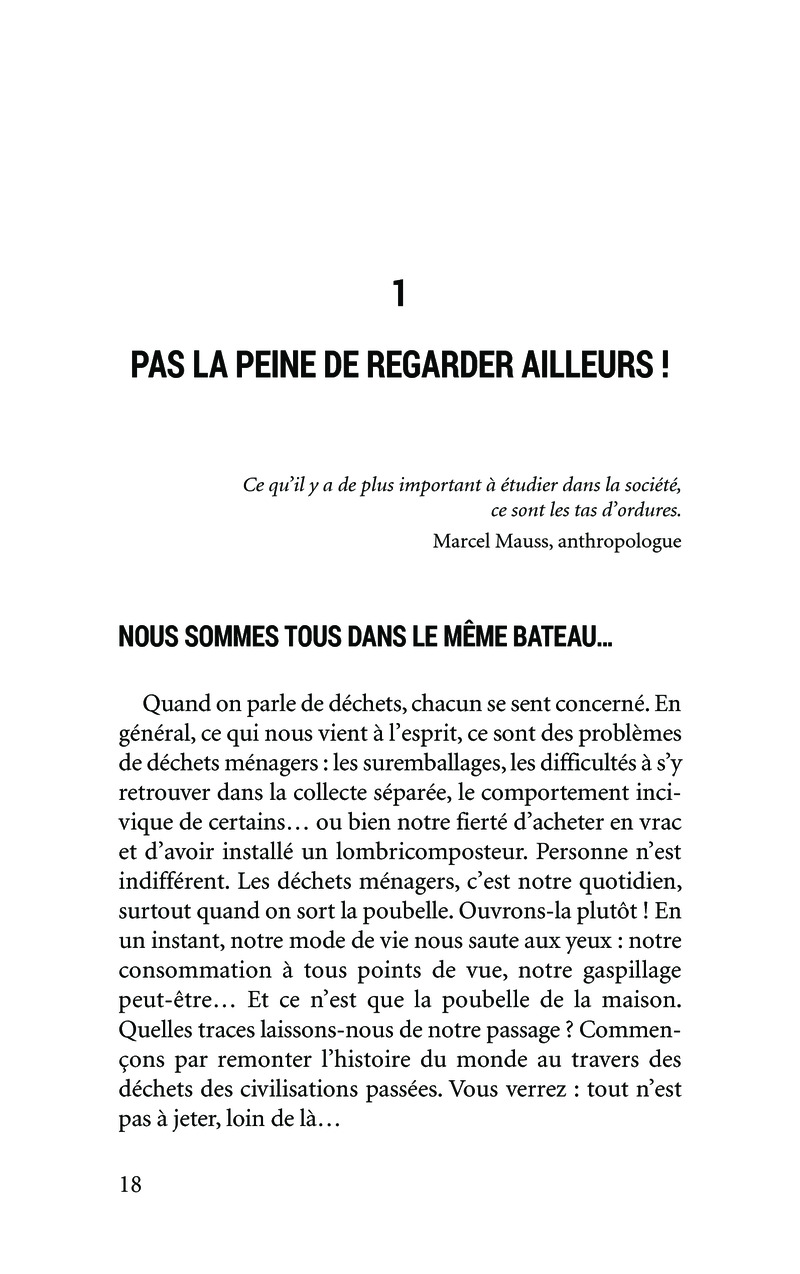 1

PAS LA PEINE DE REGARDER AILLEURS !

Ce qu'il y a de plus important à étudier dans la société, ce sont les tas d'ordures.
Marcel Mauss, anthropologue

NOUS SOMMES TOUS DANS LE MÊME BATEAU…

Quand on parle de déchets, chacun se sent concerné. En général, ce qui nous vient à l'esprit, ce sont des problèmes de déchets ménagers : les suremballages, les difficultés à s'y retrouver dans la collecte séparée, le comportement incivique de certains… ou bien notre fierté d'acheter en vrac et d'avoir installé un lombricomposteur. Personne n'est indifférent. Les déchets ménagers, c'est notre quotidien, surtout quand on sort la poubelle. Ouvrons-la plutôt ! En un instant, notre mode de vie nous saute aux yeux : notre consommation à tous points de vue, notre gaspillage peut-être… Et ce n'est que la poubelle de la maison. Quelles traces laissons-nous de notre passage ? Commençons par remonter l'histoire du monde au travers des déchets des civilisations passées. Vous verrez : tout n'est pas à jeter, loin de là…

18